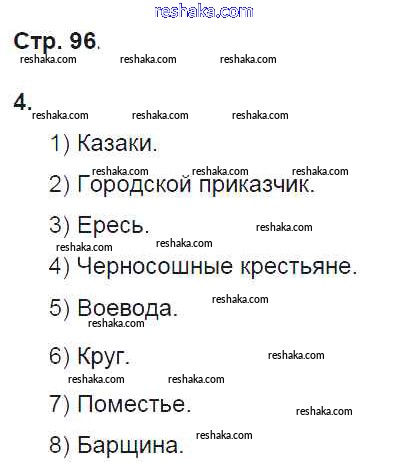 Стр. 96.

4.

1) Казаки.

2) Городской приказчик.

3) Ересь.

4) Черносошные крестьяне.

5) Воевода.

6) Круг.

7) Поместье.

8) Барщина.

reshaka.com